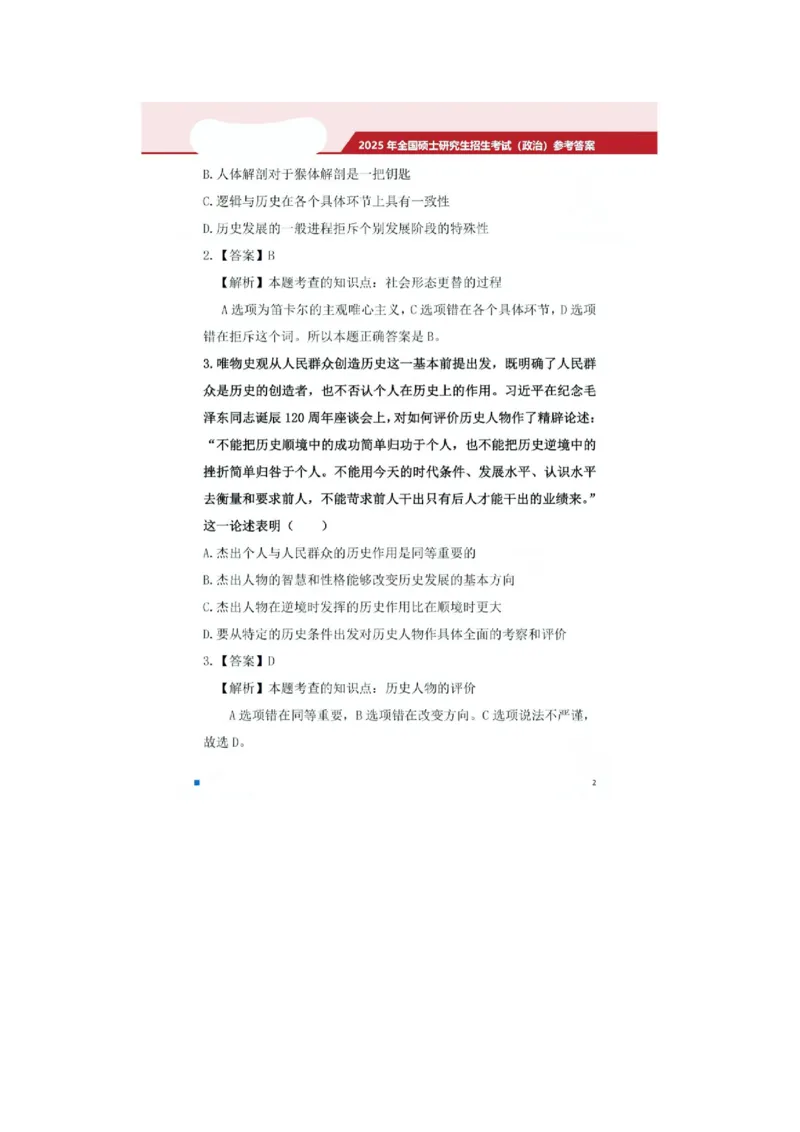 2025 年全国硕士研究生招生考试（政治）参考答案

B. 人体解剖对于猴体解剖是一把钥匙

C. 逻辑与历史在各个具体环节上具有一致性

D. 历史发展的一般进程拒斥个别发展阶段的特殊性

2. 【答案】B

【解析】本题考查的知识点：社会形态更替的过程

A 选项为笛卡尔的主观唯心主义，C 选项错在各个具体环节，D 选项错在拒斥这个词。所以本题正确答案是 B。

3. 唯物史观从人民群众创造历史这一基本前提出发，既明确了人民群众是历史的创造者，也不否认个人在历史上的作用。习近平在纪念毛泽东同志诞辰 120 周年座谈会上，对如何评价历史人物作了精辟论述："不能把历史顺境中的成功简单归功于个人，也不能把历史逆境中的挫折简单归咎于个人。不能用今天的时代条件、发展水平、认识水平去衡量和要求前人，不能苛求前人干出只有后人才能干出的业绩来。"这一论述表明（　　）

A. 杰出个人与人民群众的历史作用是同等重要的

B. 杰出人物的智慧和性格能够改变历史发展的基本方向

C. 杰出人物在逆境时发挥的历史作用比在顺境时更大

D. 要从特定的历史条件出发对历史人物作具体全面的考察和评价

3. 【答案】D

【解析】本题考查的知识点：历史人物的评价

A 选项错在同等重要，B 选项错在改变方向。C 选项说法不严谨，故选 D。

2